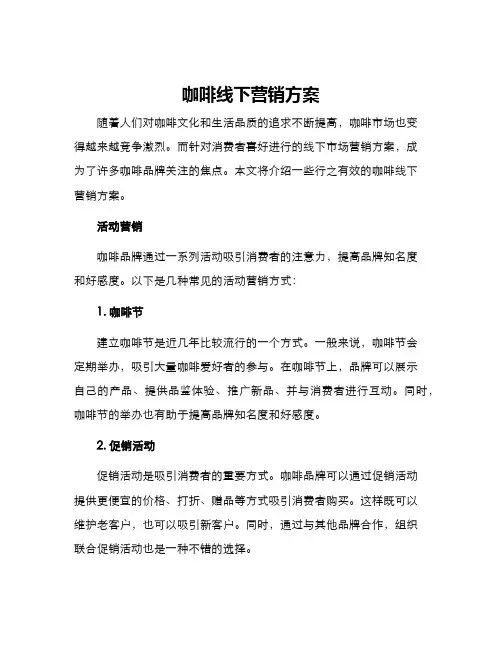 咖啡线下营销方案

随着人们对咖啡文化和生活品质的追求不断提高，咖啡市场也变得越来越竞争激烈。而针对消费者喜好进行的线下市场营销方案，成为了许多咖啡品牌关注的焦点。本文将介绍一些行之有效的咖啡线下营销方案。

活动营销

咖啡品牌通过一系列活动吸引消费者的注意力，提高品牌知名度和好感度。以下是几种常见的活动营销方式：

1. 咖啡节

建立咖啡节是近几年比较流行的一个方式。一般来说，咖啡节会定期举办，吸引大量咖啡爱好者的参与。在咖啡节上，品牌可以展示自己的产品、提供品鉴体验、推广新品、并与消费者进行互动。同时，咖啡节的举办也有助于提高品牌知名度和好感度。

2. 促销活动

促销活动是吸引消费者的重要方式。咖啡品牌可以通过促销活动提供更便宜的价格、打折、赠品等方式吸引消费者购买。这样既可以维护老客户，也可以吸引新客户。同时，通过与其他品牌合作，组织联合促销活动也是一种不错的选择。